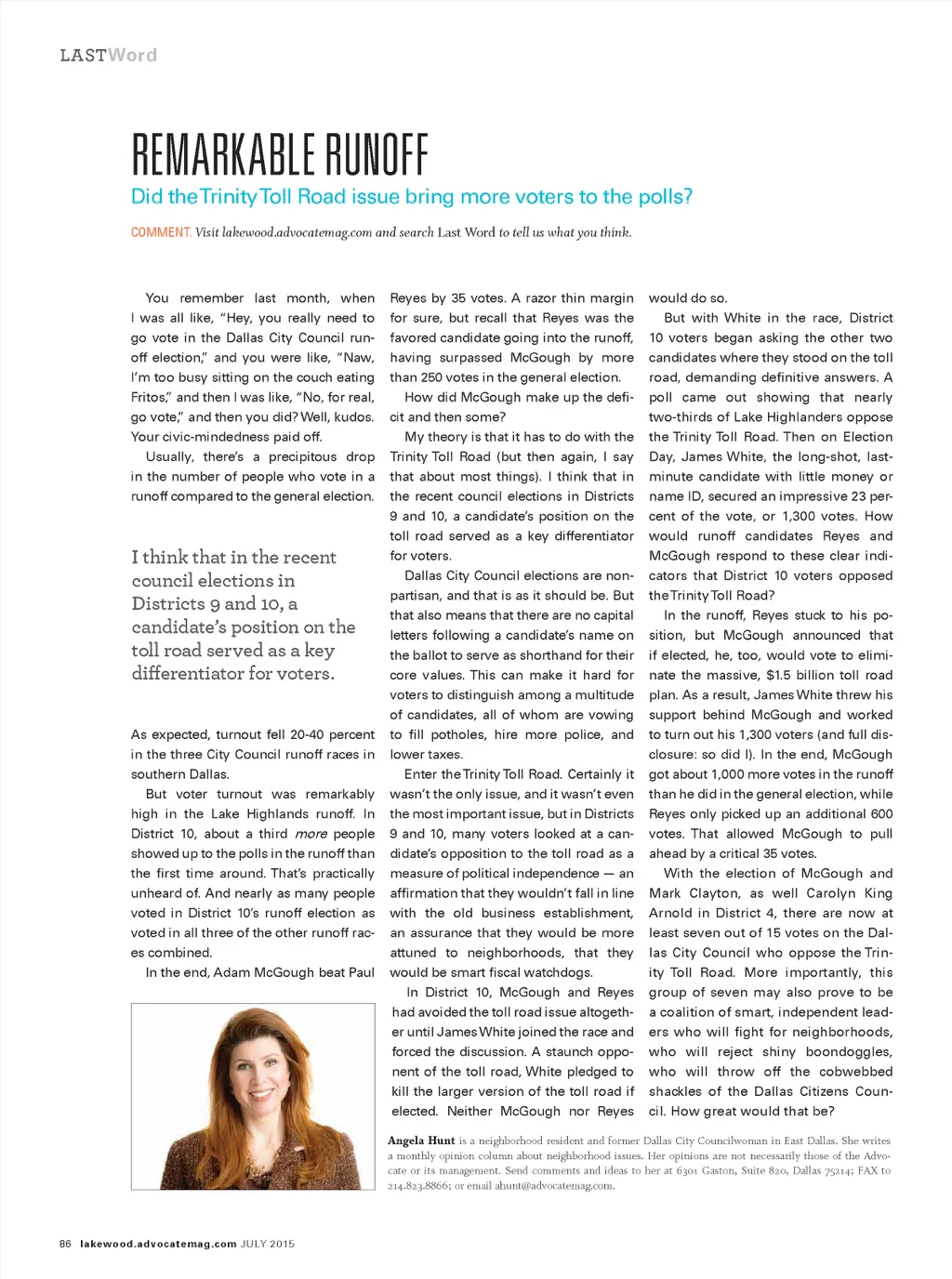 LASTWord

REMARKABLE RUNOFF

Did the Trinity Toll Road issue bring more voters to the polls?

COMMENT. Visit lakewood.advocatemag.com and search Last Word to tell us what you think.

You remember last month, when I was all like, "Hey, you really need to go vote in the Dallas City Council runoff election," and you were like, "Naw, I'm too busy sitting on the couch eating Fritos," and then I was like, "No, for real, go vote," and then you did? Well, kudos. Your civic-mindedness paid off.

Usually, there's a precipitous drop in the number of people who vote in a runoff compared to the general election.

I think that in the recent council elections in Districts 9 and 10, a candidate's position on the toll road served as a key differentiator for voters.

As expected, turnout fell 20-40 percent in the three City Council runoff races in southern Dallas.

But voter turnout was remarkably high in the Lake Highlands runoff. In District 10, about a third more people showed up to the polls in the runoff than the first time around. That's practically unheard of. And nearly as many people voted in District 10's runoff election as voted in all three of the other runoff races combined.

In the end, Adam McGough beat Paul Reyes by 35 votes. A razor thin margin for sure, but recall that Reyes was the favored candidate going into the runoff, having surpassed McGough by more than 250 votes in the general election.

How did McGough make up the deficit and then some?

My theory is that it has to do with the Trinity Toll Road (but then again, I say that about most things). I think that in the recent council elections in Districts 9 and 10, a candidate's position on the toll road served as a key differentiator for voters.

Dallas City Council elections are nonpartisan, and that is as it should be. But that also means that there are no capital letters following a candidate's name on the ballot to serve as shorthand for their core values. This can make it hard for voters to distinguish among a multitude of candidates, all of whom are vowing to fill potholes, hire more police, and lower taxes.

Enter the Trinity Toll Road. Certainly it wasn't the only issue, and it wasn't even the most important issue, but in Districts 9 and 10, many voters looked at a candidate's opposition to the toll road as a measure of political independence — an affirmation that they wouldn't fall in line with the old business establishment, an assurance that they would be more attuned to neighborhoods, that they would be smart fiscal watchdogs.

In District 10, McGough and Reyes had avoided the toll road issue altogether until James White joined the race and forced the discussion. A staunch opponent of the toll road, White pledged to kill the larger version of the toll road if elected. Neither McGough nor Reyes would do so.

But with White in the race, District 10 voters began asking the other two candidates where they stood on the toll road, demanding definitive answers. A poll came out showing that nearly two-thirds of Lake Highlanders oppose the Trinity Toll Road. Then on Election Day, James White, the long-shot, last-minute candidate with little money or name ID, secured an impressive 23 percent of the vote, or 1,300 votes. How would runoff candidates Reyes and McGough respond to these clear indicators that District 10 voters opposed the Trinity Toll Road?

In the runoff, Reyes stuck to his position, but McGough announced that if elected, he, too, would vote to eliminate the massive, $1.5 billion toll road plan. As a result, James White threw his support behind McGough and worked to turn out his 1,300 voters (and full disclosure: so did I). In the end, McGough got about 1,000 more votes in the runoff than he did in the general election, while Reyes only picked up an additional 600 votes. That allowed McGough to pull ahead by a critical 35 votes.

With the election of McGough and Mark Clayton, as well Carolyn King Arnold in District 4, there are now at least seven out of 15 votes on the Dallas City Council who oppose the Trinity Toll Road. More importantly, this group of seven may also prove to be a coalition of smart, independent leaders who will fight for neighborhoods, who will reject shiny boondoggles, who will throw off the cobwebbed shackles of the Dallas Citizens Council. How great would that be?

Angela Hunt is a neighborhood resident and former Dallas City Councilwoman in East Dallas. She writes a monthly opinion column about neighborhood issues. Her opinions are not necessarily those of the Advocate or its management. Send comments and ideas to her at 6301 Gaston, Suite 820, Dallas 75214; FAX to 214.823.8866; or email ahunt@advocatemag.com.

86 lakewood.advocatemag.com JULY 2015